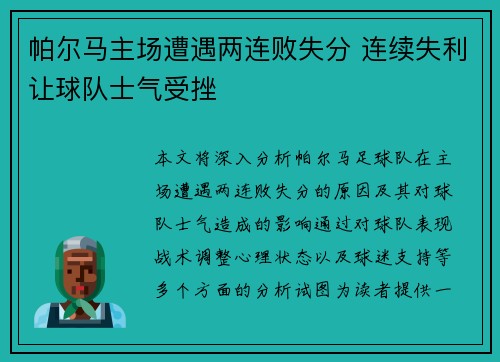 帕尔马主场遭遇两连败失分 连续失利让球队士气受挫

本文将深入分析帕尔马足球队在主场遭遇两连败失分的原因及其对球队士气造成的影响通过对球队表现战术调整心理状态以及球迷支持等多个方面的分析试图为读者提供一